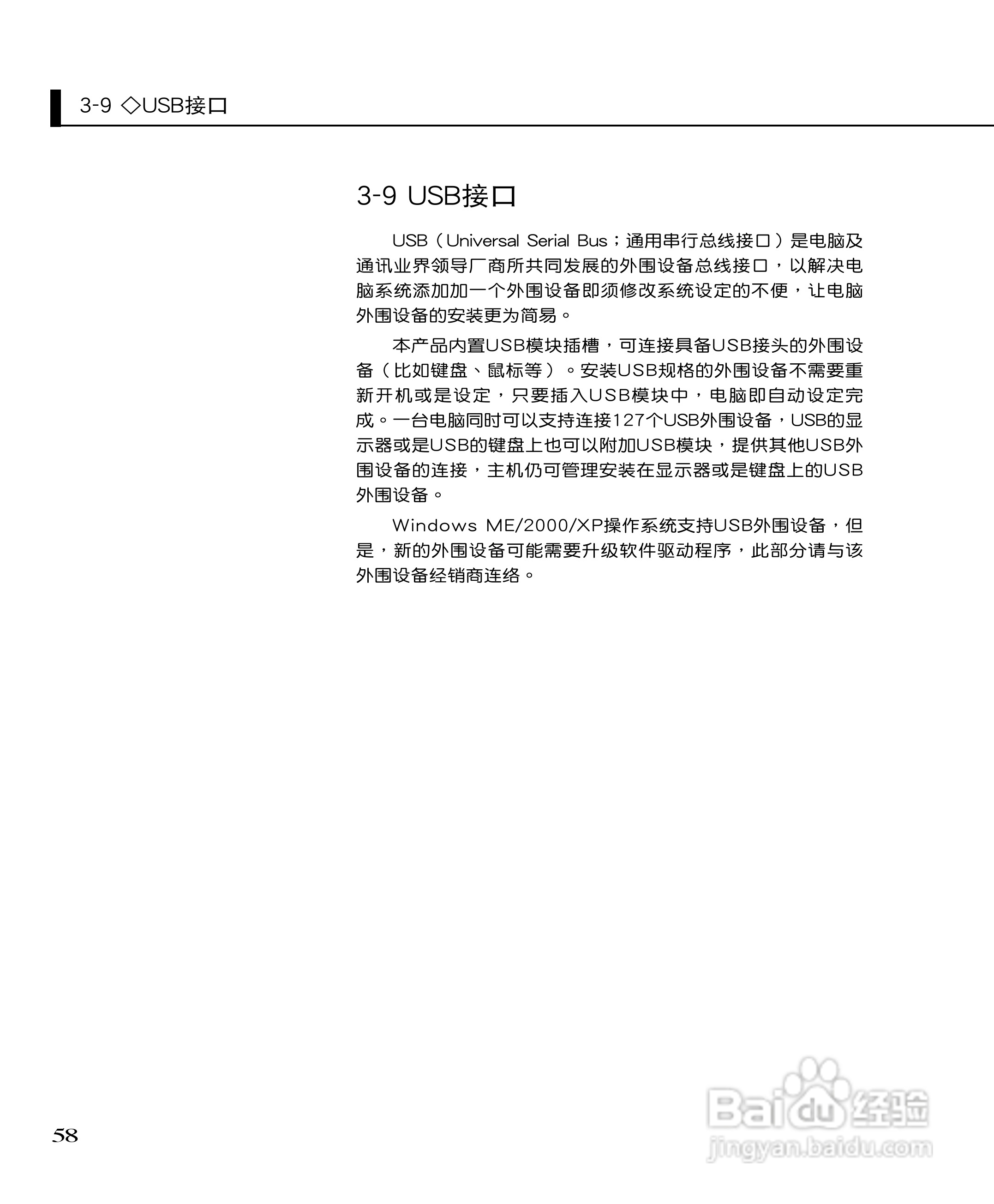 3-9 ◇USB接口

3-9 USB接口

USB（Universal Serial Bus；通用串行总线接口）是电脑及通讯业界领导厂商所共同发展的外围设备总线接口，以解决电脑系统添加加一个外围设备即须修改系统设定的不便，让电脑外围设备的安装更为简易。

本产品内置USB模块插槽，可连接具备USB接头的外围设备（比如键盘、鼠标等）。安装USB规格的外围设备不需要重新开机或是设定，只要插入USB模块中，电脑即自动设定完成。一台电脑同时可以支持连接127个USB外围设备，USB的显示器或是USB的键盘上也可以附加USB模块，提供其他USB外围设备的连接，主机仍可管理安装在显示器或是键盘上的USB外围设备。

Windows ME/2000/XP操作系统支持USB外围设备，但是，新的外围设备可能需要升级软件驱动程序，此部分请与该外围设备经销商连络。

58

Baidu经验
jingyan.baidu.com